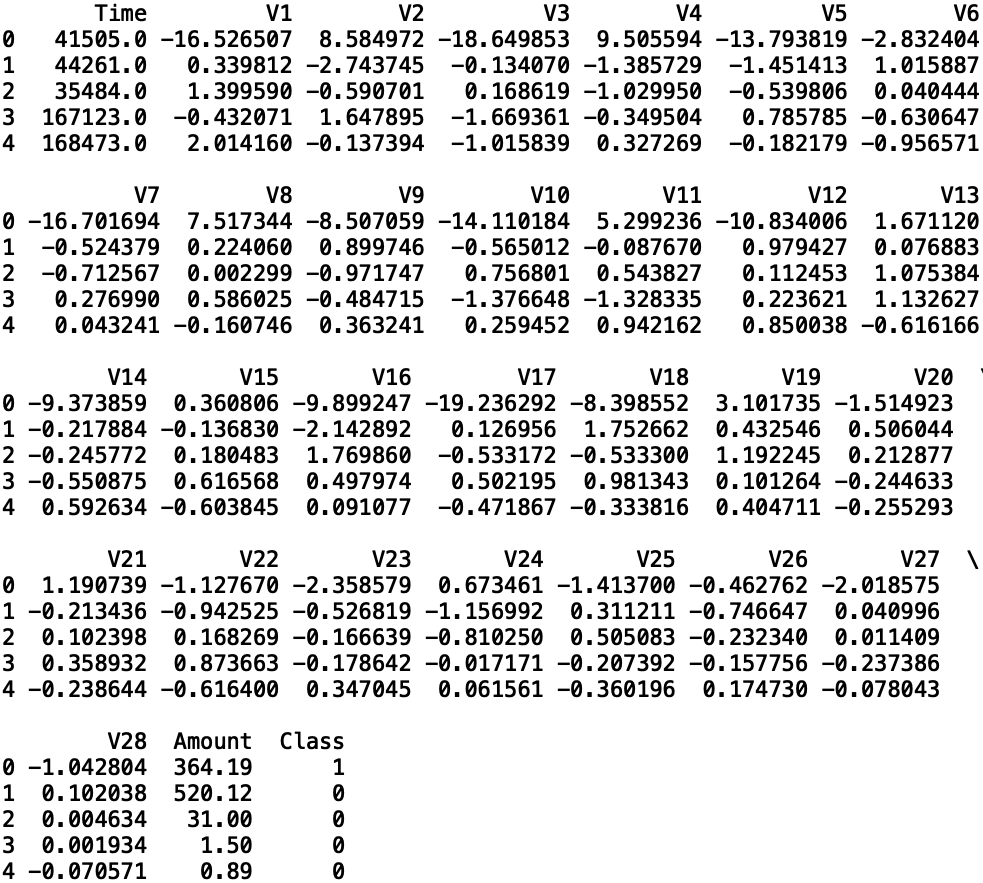 |   | Time | V1 | V2 | V3 | V4 | V5 | V6 |
|---|---|---|---|---|---|---|---|
| 0 | 41505.0 | -16.526507 | 8.584972 | -18.649853 | 9.505594 | -13.793819 | -2.832404 |
| 1 | 44261.0 | 0.339812 | -2.743745 | -0.134070 | -1.385729 | -1.451413 | 1.015887 |
| 2 | 35484.0 | 1.399590 | -0.590701 | 0.168619 | -1.029950 | -0.539806 | 0.040444 |
| 3 | 167123.0 | -0.432071 | 1.647895 | -1.669361 | -0.349504 | 0.785785 | -0.630647 |
| 4 | 168473.0 | 2.014160 | -0.137394 | -1.015839 | 0.327269 | -0.182179 | -0.956571 |

|   | V7 | V8 | V9 | V10 | V11 | V12 | V13 |
|---|---|---|---|---|---|---|---|
| 0 | -16.701694 | 7.517344 | -8.507059 | -14.110184 | 5.299236 | -10.834006 | 1.671120 |
| 1 | -0.524379 | 0.224060 | 0.899746 | -0.565012 | -0.087670 | 0.979427 | 0.076883 |
| 2 | -0.712567 | 0.002299 | -0.971747 | 0.756801 | 0.543827 | 0.112453 | 1.075384 |
| 3 | 0.276990 | 0.586025 | -0.484715 | -1.376648 | -1.328335 | 0.223621 | 1.132627 |
| 4 | 0.043241 | -0.160746 | 0.363241 | 0.259452 | 0.942162 | 0.850038 | -0.616166 |

|   | V14 | V15 | V16 | V17 | V18 | V19 | V20 |
|---|---|---|---|---|---|---|---|
| 0 | -9.373859 | 0.360806 | -9.899247 | -19.236292 | -8.398552 | 3.101735 | -1.514923 |
| 1 | -0.217884 | -0.136830 | -2.142892 | 0.126956 | 1.752662 | 0.432546 | 0.506044 |
| 2 | -0.245772 | 0.180483 | 1.769860 | -0.533172 | -0.533300 | 1.192245 | 0.212877 |
| 3 | -0.550875 | 0.616568 | 0.497974 | 0.502195 | 0.981343 | 0.101264 | -0.244633 |
| 4 | 0.592634 | -0.603845 | 0.091077 | -0.471867 | -0.333816 | 0.404711 | -0.255293 |

|   | V21 | V22 | V23 | V24 | V25 | V26 | V27 \ |
|---|---|---|---|---|---|---|---|
| 0 | 1.190739 | -1.127670 | -2.358579 | 0.673461 | -1.413700 | -0.462762 | -2.018575 |
| 1 | -0.213436 | -0.942525 | -0.526819 | -1.156992 | 0.311211 | -0.746647 | 0.040996 |
| 2 | 0.102398 | 0.168269 | -0.166639 | -0.810250 | 0.505083 | -0.232340 | 0.011409 |
| 3 | 0.358932 | 0.873663 | -0.178642 | -0.017171 | -0.207392 | -0.157756 | -0.237386 |
| 4 | -0.238644 | -0.616400 | 0.347045 | 0.061561 | -0.360196 | 0.174730 | -0.078043 |

|   | V28 | Amount | Class |
|---|---|---|---|
| 0 | -1.042804 | 364.19 | 1 |
| 1 | 0.102038 | 520.12 | 0 |
| 2 | 0.004634 | 31.00 | 0 |
| 3 | 0.001934 | 1.50 | 0 |
| 4 | -0.070571 | 0.89 | 0 |